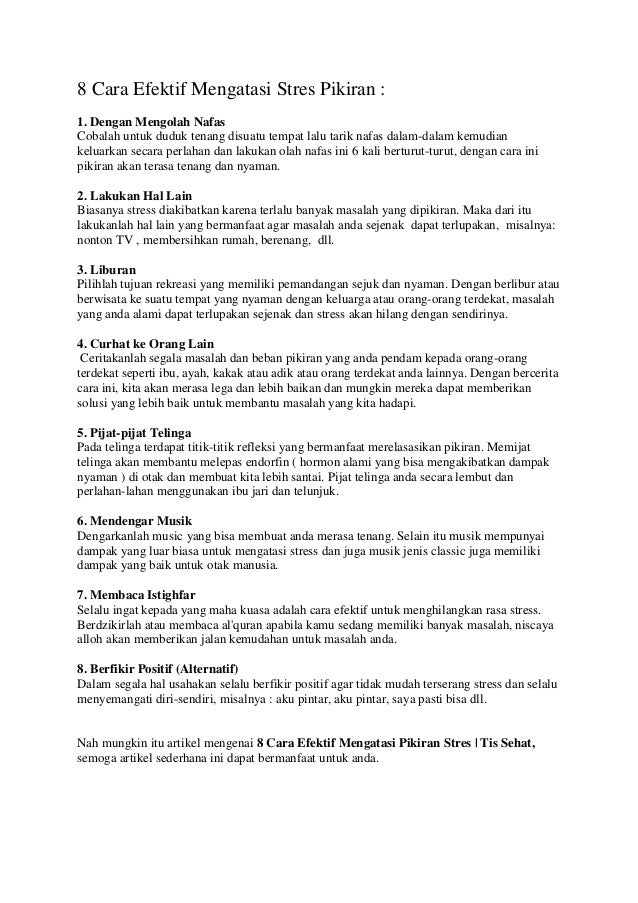 8 Cara Efektif Mengatasi Stres Pikiran :

1. Dengan Mengolah Nafas
Cobalah untuk duduk tenang disuatu tempat lalu tarik nafas dalam-dalam kemudian keluarkan secara perlahan dan lakukan olah nafas ini 6 kali berturut-turut, dengan cara ini pikiran akan terasa tenang dan nyaman.

2. Lakukan Hal Lain
Biasanya stress diakibatkan karena terlalu banyak masalah yang dipikiran. Maka dari itu lakukanlah hal lain yang bermanfaat agar masalah anda sejenak dapat terlupakan, misalnya: nonton TV , membersihkan rumah, berenang, dll.

3. Liburan
Pilihlah tujuan rekreasi yang memiliki pemandangan sejuk dan nyaman. Dengan berlibur atau berwisata ke suatu tempat yang nyaman dengan keluarga atau orang-orang terdekat, masalah yang anda alami dapat terlupakan sejenak dan stress akan hilang dengan sendirinya.

4. Curhat ke Orang Lain
Ceritakanlah segala masalah dan beban pikiran yang anda pendam kepada orang-orang terdekat seperti ibu, ayah, kakak atau adik atau orang terdekat anda lainnya. Dengan bercerita cara ini, kita akan merasa lega dan lebih baikan dan mungkin mereka dapat memberikan solusi yang lebih baik untuk membantu masalah yang kita hadapi.

5. Pijat-pijat Telinga
Pada telinga terdapat titik-titik refleksi yang bermanfaat merelasasikan pikiran. Memijat telinga akan membantu melepas endorfin ( hormon alami yang bisa mengakibatkan dampak nyaman ) di otak dan membuat kita lebih santai. Pijat telinga anda secara lembut dan perlahan-lahan menggunakan ibu jari dan telunjuk.

6. Mendengar Musik
Dengarkanlah music yang bisa membuat anda merasa tenang. Selain itu musik mempunyai dampak yang luar biasa untuk mengatasi stress dan juga musik jenis classic juga memiliki dampak yang baik untuk otak manusia.

7. Membaca Istighfar
Selalu ingat kepada yang maha kuasa adalah cara efektif untuk menghilangkan rasa stress. Berdzikirlah atau membaca al'quran apabila kamu sedang memiliki banyak masalah, niscaya alloh akan memberikan jalan kemudahan untuk masalah anda.

8. Berfikir Positif (Alternatif)
Dalam segala hal usahakan selalu berfikir positif agar tidak mudah terserang stress dan selalu menyemangati diri-sendiri, misalnya : aku pintar, aku pintar, saya pasti bisa dll.

Nah mungkin itu artikel mengenai 8 Cara Efektif Mengatasi Pikiran Stres | Tis Sehat, semoga artikel sederhana ini dapat bermanfaat untuk anda.